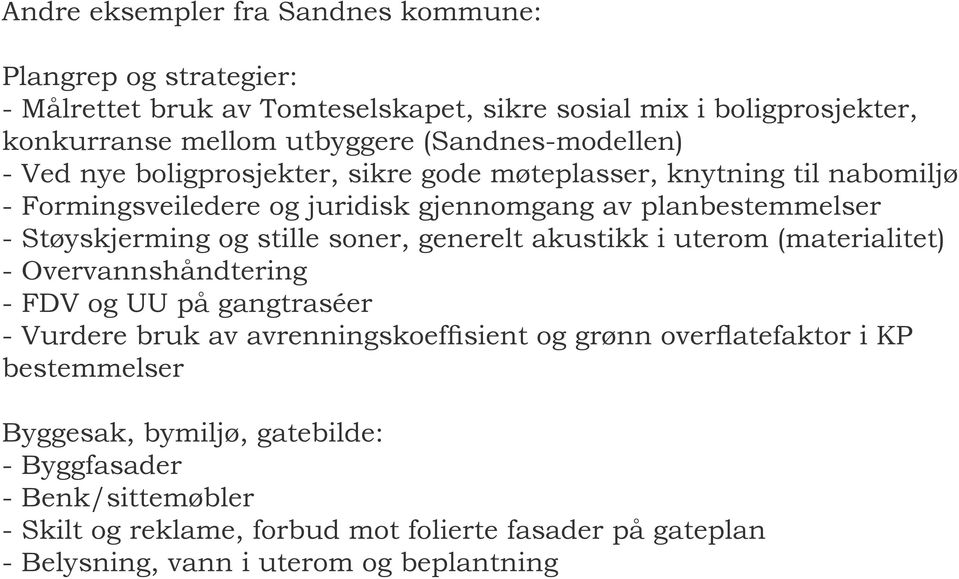 Andre eksempler fra Sandnes kommune:

Plangrep og strategier:
- Målrettet bruk av Tomteselskapet, sikre sosial mix i boligprosjekter, konkurranse mellom utbyggere (Sandnes-modellen)
- Ved nye boligprosjekter, sikre gode møteplasser, knytning til nabomiljø
- Formingsveiledere og juridisk gjennomgang av planbestemmelser
- Støyskjerming og stille soner, generelt akustikk i uterom (materialitet)
- Overvannshåndtering
- FDV og UU på gangtraséer
- Vurdere bruk av avrenningskoeffisient og grønn overflatefaktor i KP bestemmelser

Byggesak, bymiljø, gatebilde:
- Byggfasader
- Benk/sittemøbler
- Skilt og reklame, forbud mot folierte fasader på gateplan
- Belysning, vann i uterom og beplantning